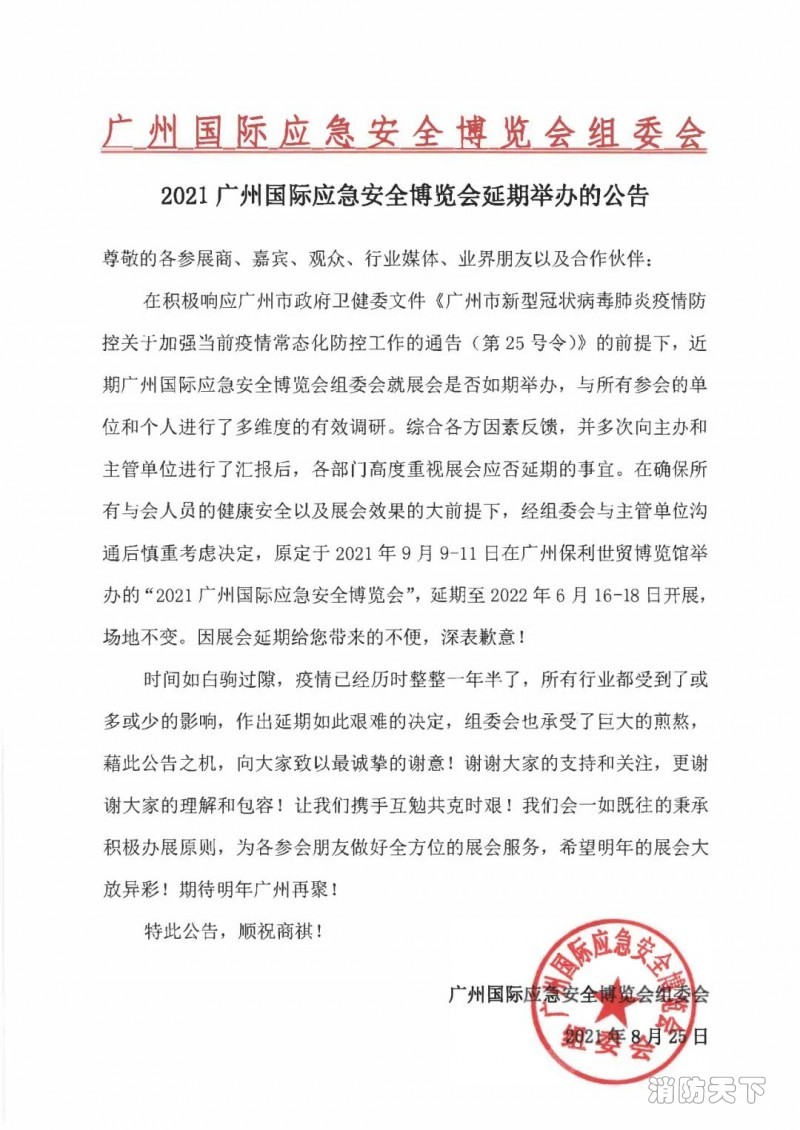 广州国际应急安全博览会组委会

2021 广州国际应急安全博览会延期举办的公告

尊敬的各参展商、嘉宾、观众、行业媒体、业界朋友以及合作伙伴：

在积极响应广州市政府卫健委文件《广州市新型冠状病毒肺炎疫情防控关于加强当前疫情常态化防控工作的通告（第 25 号令）》的前提下，近期广州国际应急安全博览会组委会就展会是否如期举办，与所有参会的单位和个人进行了多维度的有效调研。综合各方因素反馈，并多次向主办和主管单位进行了汇报后，各部门高度重视展会应否延期的事宜。在确保所有与会人员的健康安全以及展会效果的大前提下，经组委会与主管单位沟通后慎重考虑决定，原定于 2021 年 9 月 9-11 日在广州保利世贸博览馆举办的“2021 广州国际应急安全博览会”，延期至 2022 年 6 月 16-18 日开展，场地不变。因展会延期给您带来的不便，深表歉意！

时间如白驹过隙，疫情已经历时整整一年半了，所有行业都受到了或多或少的影响，作出延期如此艰难的决定，组委会也承受了巨大的煎熬，藉此公告之机，向大家致以最诚挚的谢意！谢谢大家的支持和关注，更谢谢大家的理解和包容！让我们携手互勉共克时艰！我们会一如既往的秉承积极办展原则，为各参会朋友做好全方位的展会服务，希望明年的展会大放异彩！期待明年广州再聚！

特此公告，顺祝商祺！

广州国际应急安全博览会组委会

2021 年 8 月 25 日

广州国际应急安全博览会组委会

消防天下